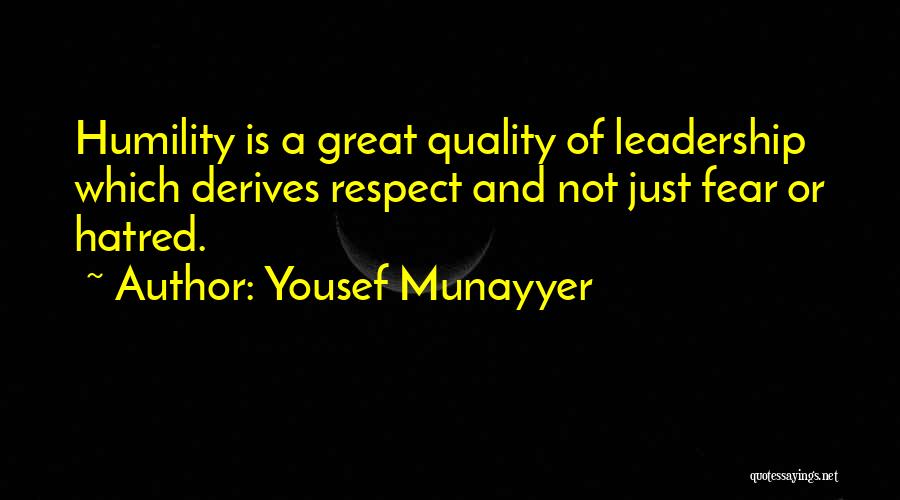 Humility is a great quality of leadership which derives respect and not just fear or hatred.

~ Author: Yousef Munayyer

quotessayings.net